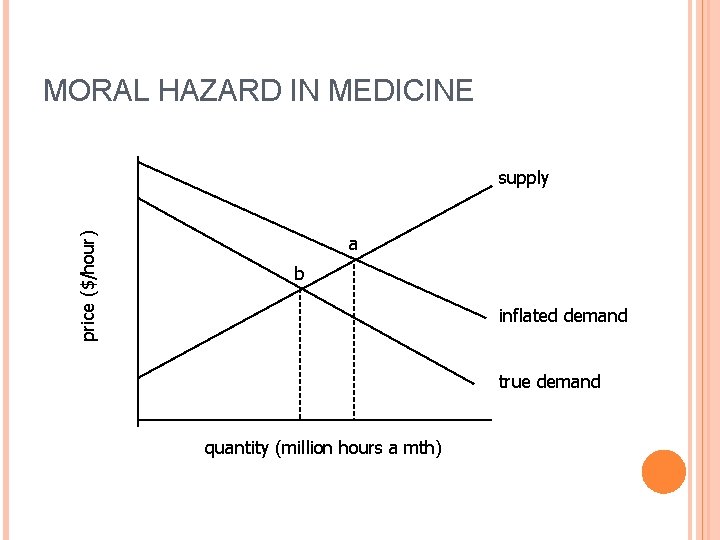 MORAL HAZARD IN MEDICINE

price ($/hour)

supply

a

b

inflated demand

true demand

quantity (million hours a mth)